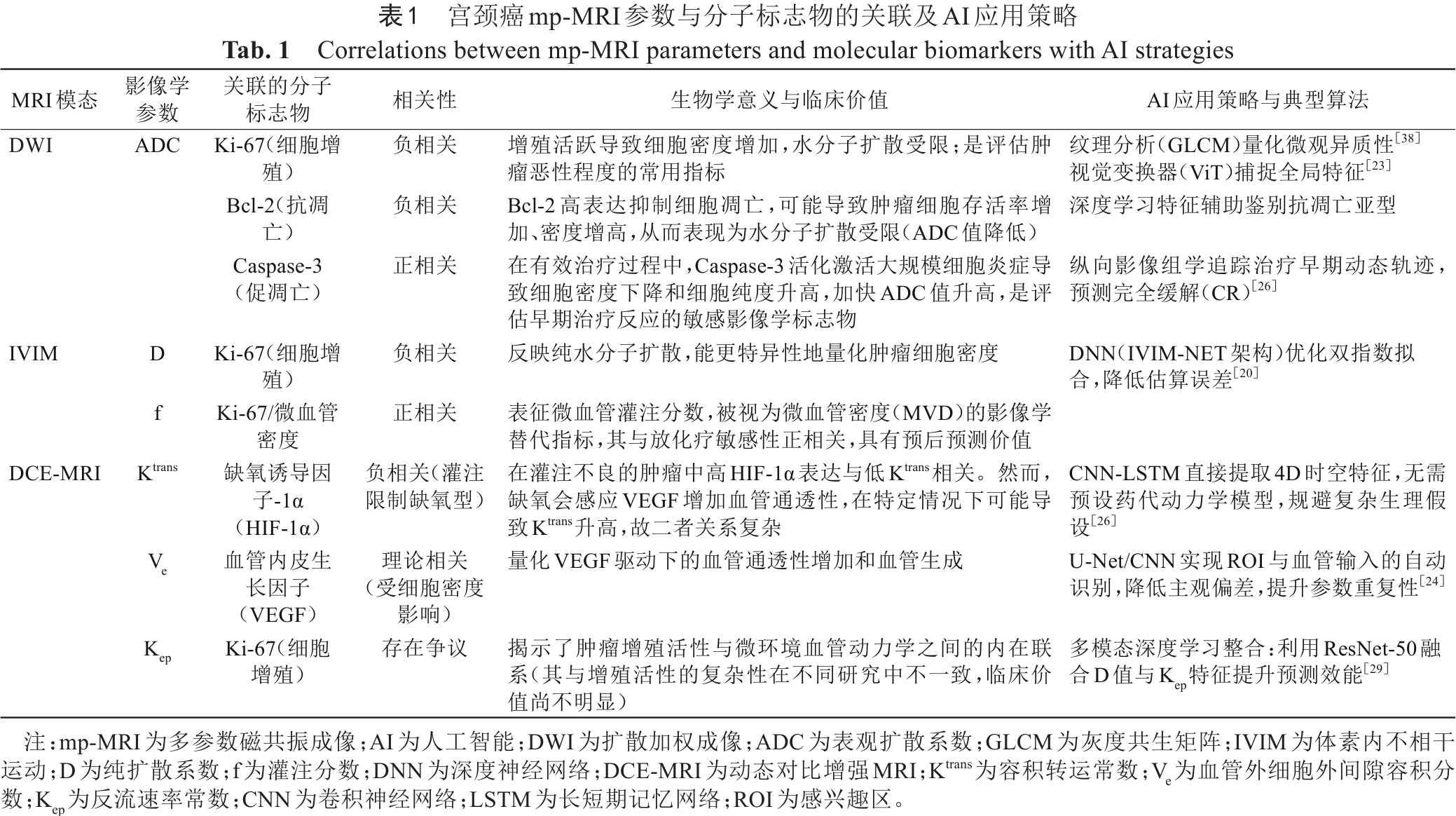 表1　宫颈癌mp-MRI参数与分子标志物的关联及AI应用策略
Tab. 1　Correlations between mp-MRI parameters and molecular biomarkers with AI strategies

| MRI模态 | 影像学参数 | 关联的分子标志物 | 相关性 | 生物学意义与临床价值 | AI应用策略与典型算法 |
|---|---|---|---|---|---|
| DWI | ADC | Ki-67（细胞增殖） | 负相关 | 增殖活跃导致细胞密度增加，水分子扩散受限；是评估肿瘤恶性程度的常用指标 | 纹理分析（GLCM）量化微观异质性$^{[38]}$ 视觉变换器（ViT）捕捉全局特征$^{[23]}$ |
| | | Bcl-2（抗凋亡） | 负相关 | Bcl-2高表达抑制细胞凋亡，可能导致肿瘤细胞存活率增加、密度增高，从而表现为水分子扩散受限（ADC值降低） | 深度学习特征辅助鉴别抗凋亡亚型 |
| | | Caspase-3（促凋亡） | 正相关 | 在有效治疗过程中，Caspase-3活化激活大规模细胞炎症导致细胞密度下降和细胞纯度升高，加快ADC值升高，是评估早期治疗反应的敏感影像学标志物 | 纵向影像组学追踪治疗早期动态轨迹，预测完全缓解（CR）$^{[26]}$ |
| IVIM | D | Ki-67（细胞增殖） | 负相关 | 反映纯水分子扩散，能更特异性地量化肿瘤细胞密度 | DNN（IVIM-NET架构）优化双指数拟合，降低估算误差$^{[20]}$ |
| | f | Ki-67/微血管密度 | 正相关 | 表征微血管灌注分数，被视为微血管密度（MVD）的影像学替代指标，其与放化疗敏感性正相关，具有预后预测价值 | |
| DCE-MRI | $K^{trans}$ | 缺氧诱导因子-1α（HIF-1α） | 负相关（灌注限制缺氧型） | 在灌注不良的肿瘤中高HIF-1α表达与低$K^{trans}$相关。然而，缺氧会感应VEGF增加血管通透性，在特定情况下可能导致$K^{trans}$升高，故二者关系复杂 | CNN-LSTM直接提取4D时空特征，无需预设药代动力学模型，规避复杂生理假设$^{[26]}$ |
| | $V_e$ | 血管内皮生长因子（VEGF） | 理论相关（受细胞密度影响） | 量化VEGF驱动下的血管通透性增加和血管生成 | U-Net/CNN实现ROI与血管输入的自动识别，降低主观偏差，提升参数重复性$^{[24]}$ |
| | $K_{ep}$ | Ki-67（细胞增殖） | 存在争议 | 揭示了肿瘤增殖活性与微环境血管动力学之间的内在联系（其与增殖活性的复杂性在不同研究中不一致，临床价值尚不明显） | 多模态深度学习整合：利用ResNet-50融合D值与$K_{ep}$特征提升预测效能$^{[29]}$ |

注：mp-MRI为多参数磁共振成像；AI为人工智能；DWI为扩散加权成像；ADC为表观扩散系数；GLCM为灰度共生矩阵；IVIM为体素内不相干运动；D为纯扩散系数；f为灌注分数；DNN为深度神经网络；DCE-MRI为动态对比增强MRI；$K^{trans}$为容积转运常数；$V_e$为血管外细胞外间隙容积分数；$K_{ep}$为反流速率常数；CNN为卷积神经网络；LSTM为长短期记忆网络；ROI为感兴趣区。